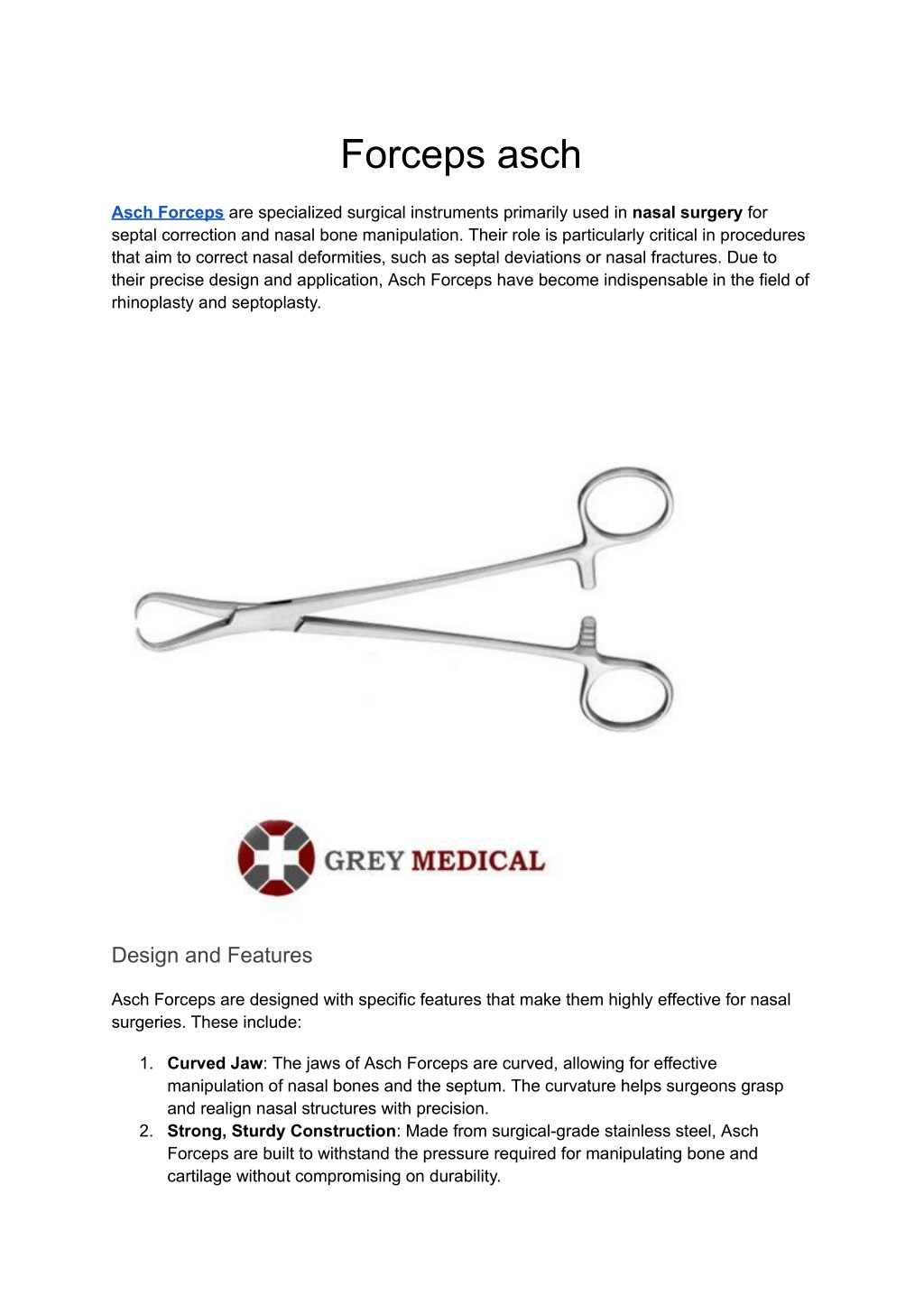 Forceps asch

Asch Forceps are specialized surgical instruments primarily used in nasal surgery for septal correction and nasal bone manipulation. Their role is particularly critical in procedures that aim to correct nasal deformities, such as septal deviations or nasal fractures. Due to their precise design and application, Asch Forceps have become indispensable in the field of rhinoplasty and septoplasty.

GREY MEDICAL

Design and Features

Asch Forceps are designed with specific features that make them highly effective for nasal surgeries. These include:

1. Curved Jaw: The jaws of Asch Forceps are curved, allowing for effective manipulation of nasal bones and the septum. The curvature helps surgeons grasp and realign nasal structures with precision.
2. Strong, Sturdy Construction: Made from surgical-grade stainless steel, Asch Forceps are built to withstand the pressure required for manipulating bone and cartilage without compromising on durability.